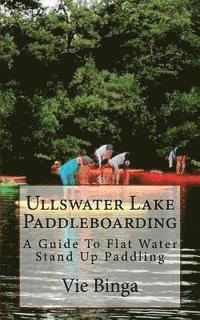 Ullswater Lake Paddleboarding

A Guide To Flat Water Stand Up Paddling

Vie Binga